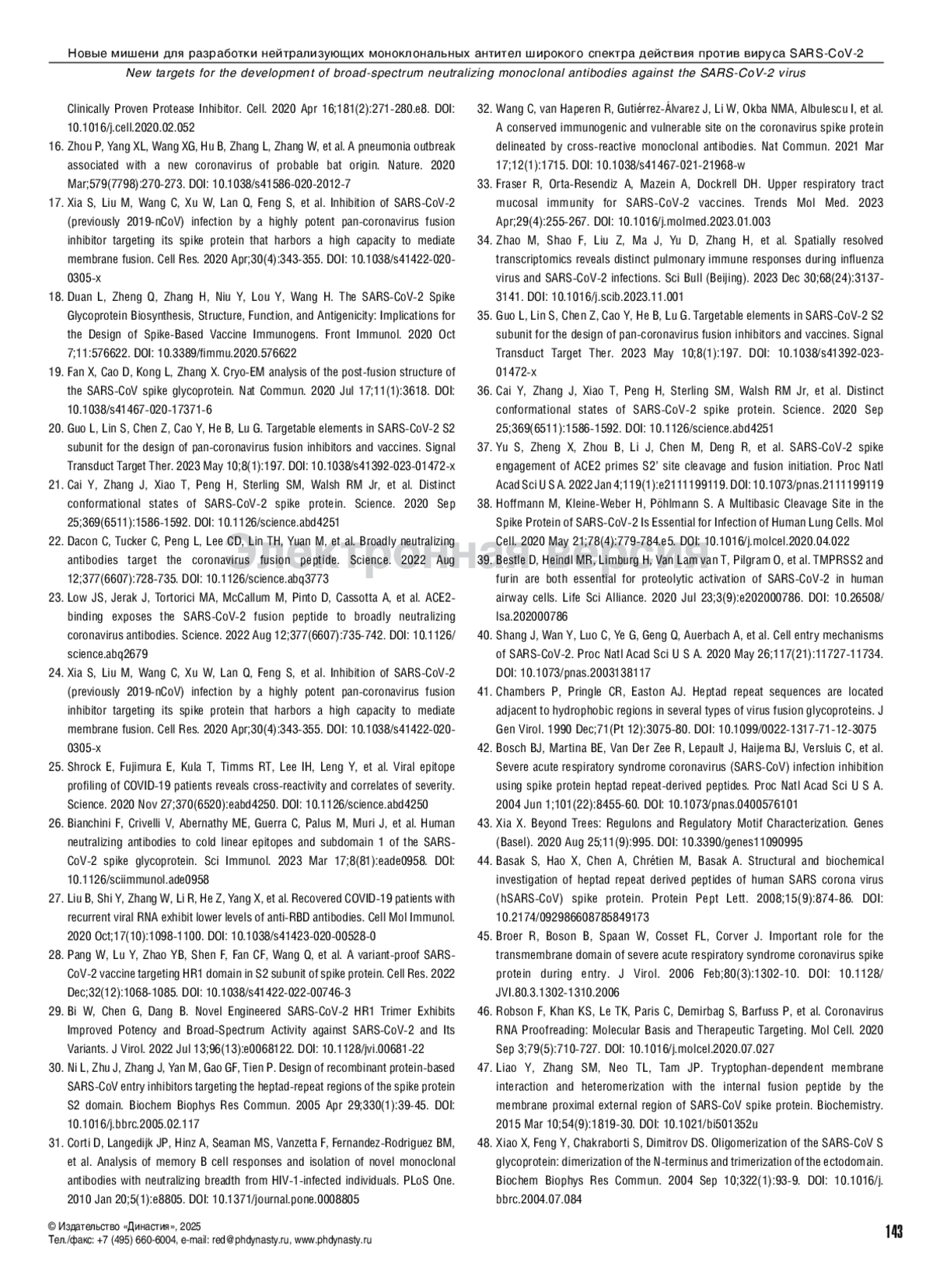 Новые мишени для разработки нейтрализующих моноклональных антител широкого спектра действия против вируса SARS-CoV-2

New targets for the development of broad-spectrum neutralizing monoclonal antibodies against the SARS-CoV-2 virus

Clinically Proven Protease Inhibitor. Cell. 2020 Apr 16;181(2):271-280.e8. DOI: 10.1016/j.cell.2020.02.052

16. Zhou P, Yang XL, Wang XG, Hu B, Zhang L, Zhang W, et al. A pneumonia outbreak associated with a new coronavirus of probable bat origin. Nature. 2020 Mar;579(7798):270-273. DOI: 10.1038/s41586-020-2012-7

17. Xia S, Liu M, Wang C, Xu W, Lan Q, Feng S, et al. Inhibition of SARS-CoV-2 (previously 2019-nCoV) infection by a highly potent pan-coronavirus fusion inhibitor targeting its spike protein that harbors a high capacity to mediate membrane fusion. Cell Res. 2020 Apr;30(4):343-355. DOI: 10.1038/s41422-020-0305-x

18. Duan L, Zheng Q, Zhang H, Niu Y, Lou Y, Wang H. The SARS-CoV-2 Spike Glycoprotein Biosynthesis, Structure, Function, and Antigenicity: Implications for the Design of Spike-Based Vaccine Immunogens. Front Immunol. 2020 Oct 7;11:576622. DOI: 10.3389/fimmu.2020.576622

19. Fan X, Cao D, Kong L, Zhang X. Cryo-EM analysis of the post-fusion structure of the SARS-CoV spike glycoprotein. Nat Commun. 2020 Jul 17;11(1):3618. DOI: 10.1038/s41467-020-17371-6

20. Guo L, Lin S, Chen Z, Cao Y, He B, Lu G. Targetable elements in SARS-CoV-2 S2 subunit for the design of pan-coronavirus fusion inhibitors and vaccines. Signal Transduct Target Ther. 2023 May 10;8(1):197. DOI: 10.1038/s41392-023-01472-x

21. Cai Y, Zhang J, Xiao T, Peng H, Sterling SM, Walsh RM Jr, et al. Distinct conformational states of SARS-CoV-2 spike protein. Science. 2020 Sep 25;369(6511):1586-1592. DOI: 10.1126/science.abd4251

22. Dacon C, Tucker C, Peng L, Lee CD, Lin TH, Yuan M, et al. Broadly neutralizing antibodies target the coronavirus fusion peptide. Science. 2022 Aug 12;377(6607):728-735. DOI: 10.1126/science.abq3773

23. Low JS, Jerak J, Tortorici MA, McCallum M, Pinto D, Cassotta A, et al. ACE2-binding exposes the SARS-CoV-2 fusion peptide to broadly neutralizing coronavirus antibodies. Science. 2022 Aug 12;377(6607):735-742. DOI: 10.1126/science.abq2679

24. Xia S, Liu M, Wang C, Xu W, Lan Q, Feng S, et al. Inhibition of SARS-CoV-2 (previously 2019-nCoV) infection by a highly potent pan-coronavirus fusion inhibitor targeting its spike protein that harbors a high capacity to mediate membrane fusion. Cell Res. 2020 Apr;30(4):343-355. DOI: 10.1038/s41422-020-0305-x

25. Shrock E, Fujimura E, Kula T, Timms RT, Lee IH, Leng Y, et al. Viral epitope profiling of COVID-19 patients reveals cross-reactivity and correlates of severity. Science. 2020 Nov 27;370(6520):eabd4250. DOI: 10.1126/science.abd4250

26. Bianchini F, Crivelli V, Abernathy ME, Guerra C, Palus M, Muri J, et al. Human neutralizing antibodies to cold linear epitopes and subdomain 1 of the SARS-CoV-2 spike glycoprotein. Sci Immunol. 2023 Mar 17;8(81):eade0958. DOI: 10.1126/sciimmunol.ade0958

27. Liu B, Shi Y, Zhang W, Li R, He Z, Yang X, et al. Recovered COVID-19 patients with recurrent viral RNA exhibit lower levels of anti-RBD antibodies. Cell Mol Immunol. 2020 Oct;17(10):1098-1100. DOI: 10.1038/s41423-020-00528-0

28. Pang W, Lu Y, Zhao YB, Shen F, Fan CF, Wang Q, et al. A variant-proof SARS-CoV-2 vaccine targeting HR1 domain in S2 subunit of spike protein. Cell Res. 2022 Dec;32(12):1068-1085. DOI: 10.1038/s41422-022-00746-3

29. Bi W, Chen G, Dang B. Novel Engineered SARS-CoV-2 HR1 Trimer Exhibits Improved Potency and Broad-Spectrum Activity against SARS-CoV-2 and Its Variants. J Virol. 2022 Jul 13;96(13):e0068122. DOI: 10.1128/jvi.00681-22

30. Ni L, Zhu J, Zhang J, Yan M, Gao GF, Tien P. Design of recombinant protein-based SARS-CoV entry inhibitors targeting the heptad-repeat regions of the spike protein S2 domain. Biochem Biophys Res Commun. 2005 Apr 29;330(1):39-45. DOI: 10.1016/j.bbrc.2005.02.117

31. Corti D, Langedijk JP, Hinz A, Seaman MS, Vanzetta F, Fernandez-Rodriguez BM, et al. Analysis of memory B cell responses and isolation of novel monoclonal antibodies with neutralizing breadth from HIV-1-infected individuals. PLoS One. 2010 Jan 20;5(1):e8805. DOI: 10.1371/journal.pone.0008805

32. Wang C, van Haperen R, Gutiérrez-Álvarez J, Li W, Okba NMA, Albulescu I, et al. A conserved immunogenic and vulnerable site on the coronavirus spike protein delineated by cross-reactive monoclonal antibodies. Nat Commun. 2021 Mar 17;12(1):1715. DOI: 10.1038/s41467-021-21968-w

33. Fraser R, Orta-Resendiz A, Mazein A, Dockrell DH. Upper respiratory tract mucosal immunity for SARS-CoV-2 vaccines. Trends Mol Med. 2023 Apr;29(4):255-267. DOI: 10.1016/j.molmed.2023.01.003

34. Zhao M, Shao F, Liu Z, Ma J, Yu D, Zhang H, et al. Spatially resolved transcriptomics reveals distinct pulmonary immune responses during influenza virus and SARS-CoV-2 infections. Sci Bull (Beijing). 2023 Dec 30;68(24):3137-3141. DOI: 10.1016/j.scib.2023.11.001

35. Guo L, Lin S, Chen Z, Cao Y, He B, Lu G. Targetable elements in SARS-CoV-2 S2 subunit for the design of pan-coronavirus fusion inhibitors and vaccines. Signal Transduct Target Ther. 2023 May 10;8(1):197. DOI: 10.1038/s41392-023-01472-x

36. Cai Y, Zhang J, Xiao T, Peng H, Sterling SM, Walsh RM Jr, et al. Distinct conformational states of SARS-CoV-2 spike protein. Science. 2020 Sep 25;369(6511):1586-1592. DOI: 10.1126/science.abd4251

37. Yu S, Zheng X, Zhou B, Li J, Chen M, Deng R, et al. SARS-CoV-2 spike engagement of ACE2 primes S2' site cleavage and fusion initiation. Proc Natl Acad Sci U S A. 2022 Jan 4;119(1):e2111199119. DOI: 10.1073/pnas.2111199119

38. Hoffmann M, Kleine-Weber H, Pöhlmann S. A Multibasic Cleavage Site in the Spike Protein of SARS-CoV-2 Is Essential for Infection of Human Lung Cells. Mol Cell. 2020 May 21;78(4):779-784.e5. DOI: 10.1016/j.molcel.2020.04.022

39. Bestle D, Heindl MR, Limburg H, Van Lam van T, Pilgram O, et al. TMPRSS2 and furin are both essential for proteolytic activation of SARS-CoV-2 in human airway cells. Life Sci Alliance. 2020 Jul 23;3(9):e202000786. DOI: 10.26508/lsa.202000786

40. Shang J, Wan Y, Luo C, Ye G, Geng Q, Auerbach A, et al. Cell entry mechanisms of SARS-CoV-2. Proc Natl Acad Sci U S A. 2020 May 26;117(21):11727-11734. DOI: 10.1073/pnas.2003138117

41. Chambers P, Pringle CR, Easton AJ. Heptad repeat sequences are located adjacent to hydrophobic regions in several types of virus fusion glycoproteins. J Gen Virol. 1990 Dec;71(Pt 12):3075-80. DOI: 10.1099/0022-1317-71-12-3075

42. Bosch BJ, Martina BE, Van Der Zee R, Lepault J, Haijema BJ, Versluis C, et al. Severe acute respiratory syndrome coronavirus (SARS-CoV) infection inhibition using spike protein heptad repeat-derived peptides. Proc Natl Acad Sci U S A. 2004 Jun 1;101(22):8455-60. DOI: 10.1073/pnas.0400576101

43. Xia X. Beyond Trees: Regulons and Regulatory Motif Characterization. Genes (Basel). 2020 Aug 25;11(9):995. DOI: 10.3390/genes11090995

44. Basak S, Hao X, Chen A, Chrétien M, Basak A. Structural and biochemical investigation of heptad repeat derived peptides of human SARS corona virus (hSARS-CoV) spike protein. Protein Pept Lett. 2008;15(9):874-86. DOI: 10.2174/092986608785849173

45. Broer R, Boson B, Spaan W, Cosset FL, Corver J. Important role for the transmembrane domain of severe acute respiratory syndrome coronavirus spike protein during entry. J Virol. 2006 Feb;80(3):1302-10. DOI: 10.1128/JVI.80.3.1302-1310.2006

46. Robson F, Khan KS, Le TK, Paris C, Demirbag S, Barfuss P, et al. Coronavirus RNA Proofreading: Molecular Basis and Therapeutic Targeting. Mol Cell. 2020 Sep 3;79(5):710-727. DOI: 10.1016/j.molcel.2020.07.027

47. Liao Y, Zhang SM, Neo TL, Tam JP. Tryptophan-dependent membrane interaction and heteromerization with the internal fusion peptide by the membrane proximal external region of SARS-CoV spike protein. Biochemistry. 2015 Mar 10;54(9):1819-30. DOI: 10.1021/bi501352u

48. Xiao X, Feng Y, Chakraborti S, Dimitrov DS. Oligomerization of the SARS-CoV S glycoprotein: dimerization of the N-terminus and trimerization of the ectodomain. Biochem Biophys Res Commun. 2004 Sep 10;322(1):93-9. DOI: 10.1016/j.bbrc.2004.07.084

Электронная версия

© Издательство «Династия», 2025
Тел./факс: +7 (495) 660-6004, e-mail: red@phdynasty.ru, www.phdynasty.ru

143